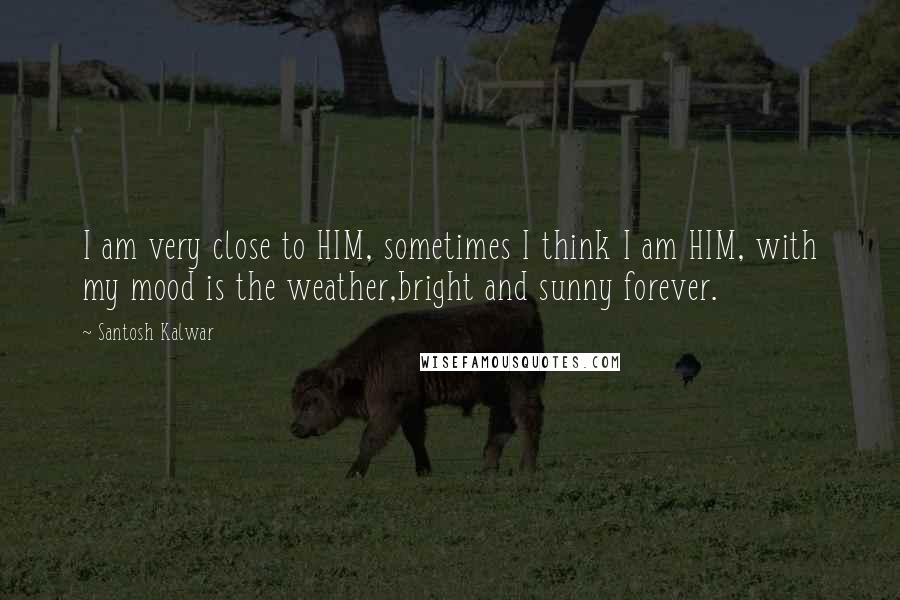 I am very close to HIM, sometimes I think I am HIM, with my mood is the weather,bright and sunny forever.

~ Santosh Kalwar

WISEFAMOUSQUOTES.COM